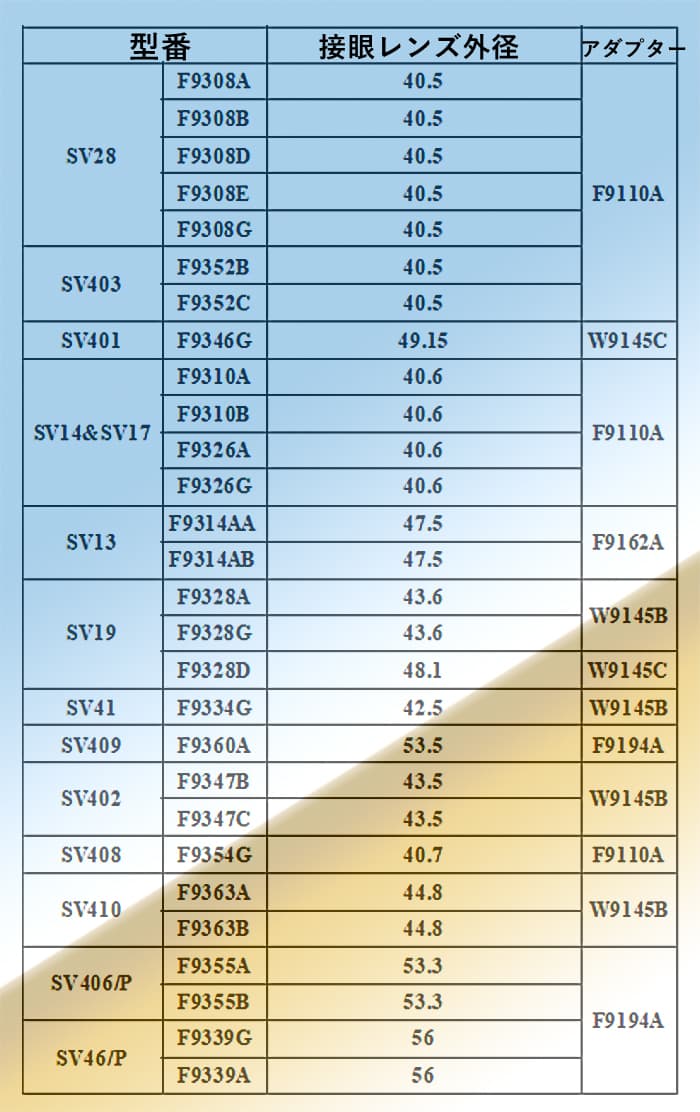 | 型番 |  | 接眼レンズ外径 | アダプター |
|---|---|---|---|
| SV28 | F9308A | 40.5 | F9110A |
|  | F9308B | 40.5 |  |
|  | F9308D | 40.5 |  |
|  | F9308E | 40.5 |  |
|  | F9308G | 40.5 |  |
| SV403 | F9352B | 40.5 |  |
|  | F9352C | 40.5 |  |
| SV401 | F9346G | 49.15 | W9145C |
| SV14&SV17 | F9310A | 40.6 | F9110A |
|  | F9310B | 40.6 |  |
|  | F9326A | 40.6 |  |
|  | F9326G | 40.6 |  |
| SV13 | F9314AA | 47.5 | F9162A |
|  | F9314AB | 47.5 |  |
| SV19 | F9328A | 43.6 | W9145B |
|  | F9328G | 43.6 |  |
|  | F9328D | 48.1 | W9145C |
| SV41 | F9334G | 42.5 | W9145B |
| SV409 | F9360A | 53.5 | F9194A |
| SV402 | F9347B | 43.5 | W9145B |
|  | F9347C | 43.5 |  |
| SV408 | F9354G | 40.7 | F9110A |
| SV410 | F9363A | 44.8 | W9145B |
|  | F9363B | 44.8 |  |
| SV406/P | F9355A | 53.3 | F9194A |
|  | F9355B | 53.3 |  |
| SV46/P | F9339G | 56 |  |
|  | F9339A | 56 |  |